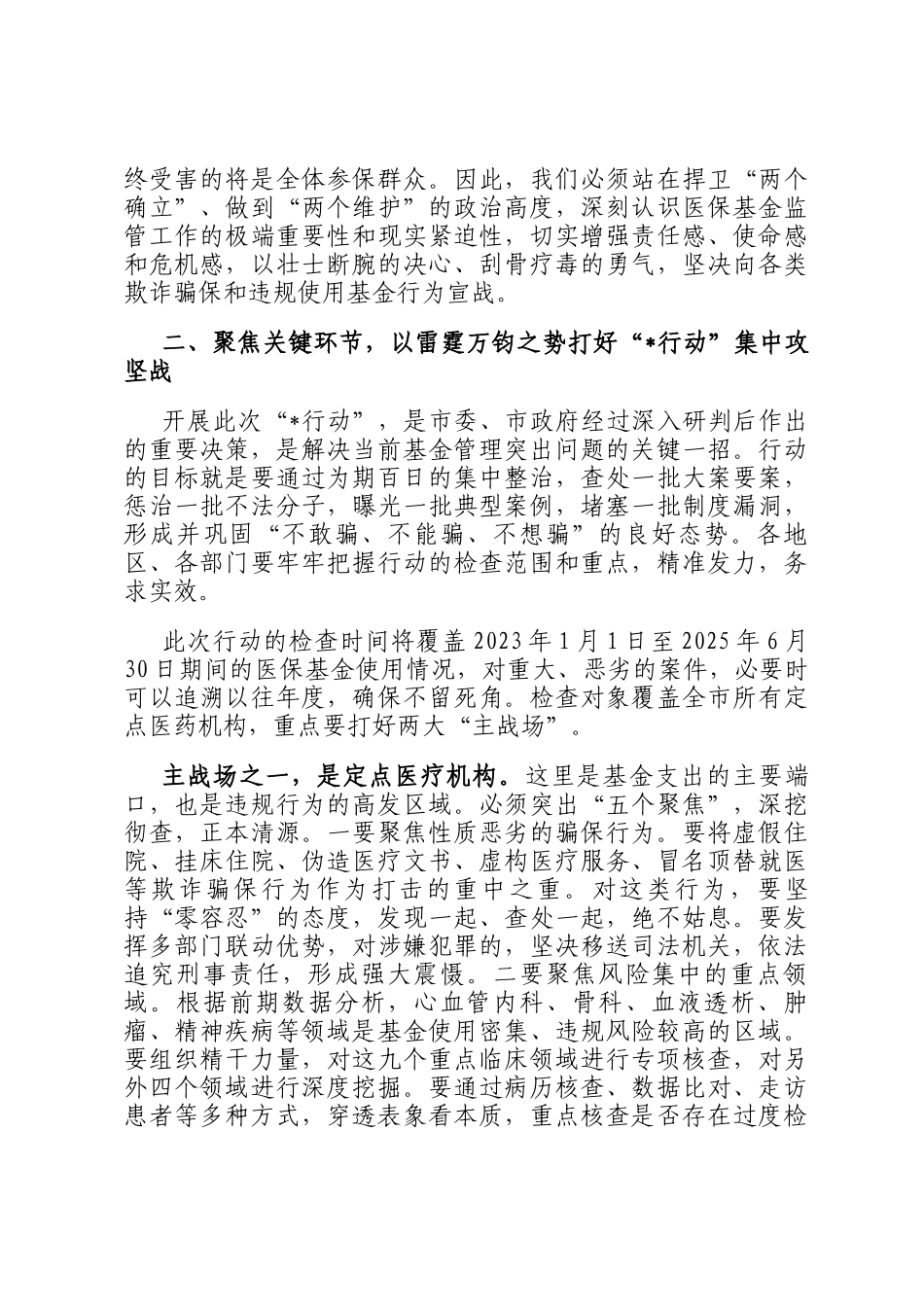 终受害的将是全体参保群众。因此，我们必须站在捍卫“两个确立”、做到“两个维护”的政治高度，深刻认识医保基金监管工作的极端重要性和现实紧迫性，切实增强责任感、使命感和危机感，以壮士断腕的决心、刮骨疗毒的勇气，坚决向各类欺诈骗保和违规使用基金行为宣战。

二、聚焦关键环节，以雷霆万钧之势打好“*行动”集中攻坚战

开展此次“*行动”，是市委、市政府经过深入研判后作出的重要决策，是解决当前基金管理突出问题的关键一招。行动的目标就是要通过为期百日的集中整治，查处一批大案要案，惩治一批不法分子，曝光一批典型案例，堵塞一批制度漏洞，形成并巩固“不敢骗、不能骗、不想骗”的良好态势。各地区、各部门要牢牢把握行动的检查范围和重点，精准发力，务求实效。

此次行动的检查时间将覆盖2023年1月1日至2025年6月30日期间的医保基金使用情况，对重大、恶劣的案件，必要时可以追溯以往年度，确保不留死角。检查对象覆盖全市所有定点医药机构，重点要打好两大“主战场”。

主战场之一，是定点医疗机构。这里是基金支出的主要端口，也是违规行为的高发区域。必须突出“五个聚焦”，深挖彻查，正本清源。一要聚焦性质恶劣的骗保行为。要将虚假住院、挂床住院、伪造医疗文书、虚构医疗服务、冒名顶替就医等欺诈骗保行为作为打击的重中之重。对这类行为，要坚持“零容忍”的态度，发现一起、查处一起，绝不姑息。要发挥多部门联动优势，对涉嫌犯罪的，坚决移送司法机关，依法追究刑事责任，形成强大震慑。二要聚焦风险集中的重点领域。根据前期数据分析，心血管内科、骨科、血液透析、肿瘤、精神疾病等领域是基金使用密集、违规风险较高的区域。要组织精干力量，对这九个重点临床领域进行专项核查，对另外四个领域进行深度挖掘。要通过病历核查、数据比对、走访患者等多种方式，穿透表象看本质，重点核查是否存在过度检